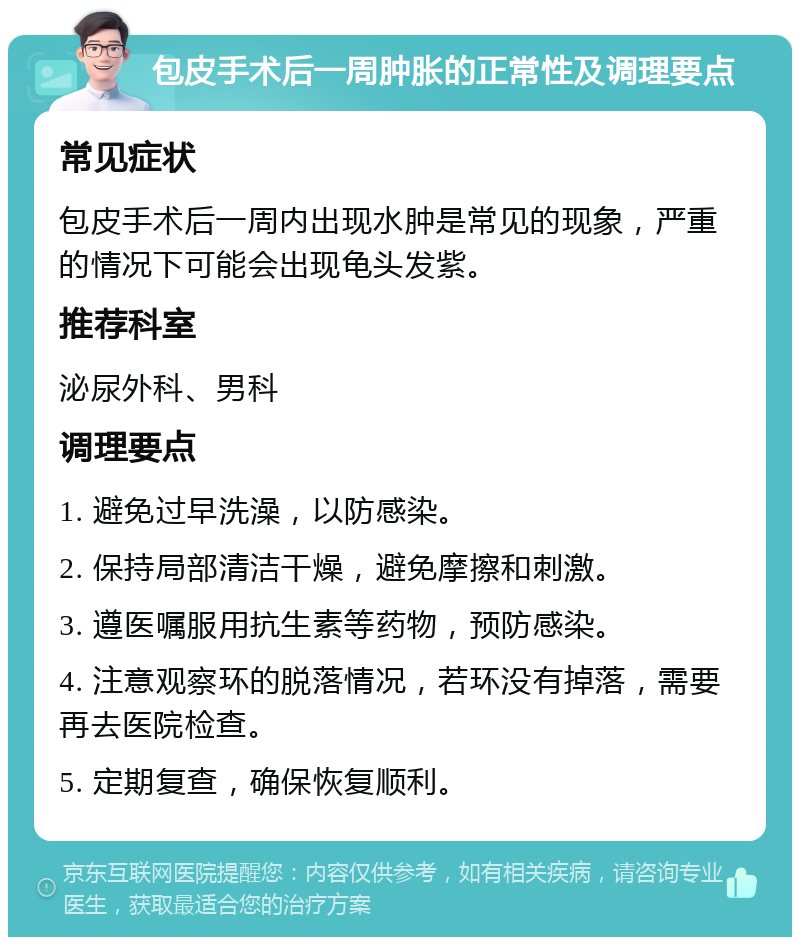 包皮手术后一周肿胀的正常性及调理要点

常见症状

包皮手术后一周内出现水肿是常见的现象，严重的情况下可能会出现龟头发紫。

推荐科室

泌尿外科、男科

调理要点

1. 避免过早洗澡，以防感染。

2. 保持局部清洁干燥，避免摩擦和刺激。

3. 遵医嘱服用抗生素等药物，预防感染。

4. 注意观察环的脱落情况，若环没有掉落，需要再去医院检查。

5. 定期复查，确保恢复顺利。

京东互联网医院提醒您：内容仅供参考，如有相关疾病，请咨询专业医生，获取最适合您的治疗方案